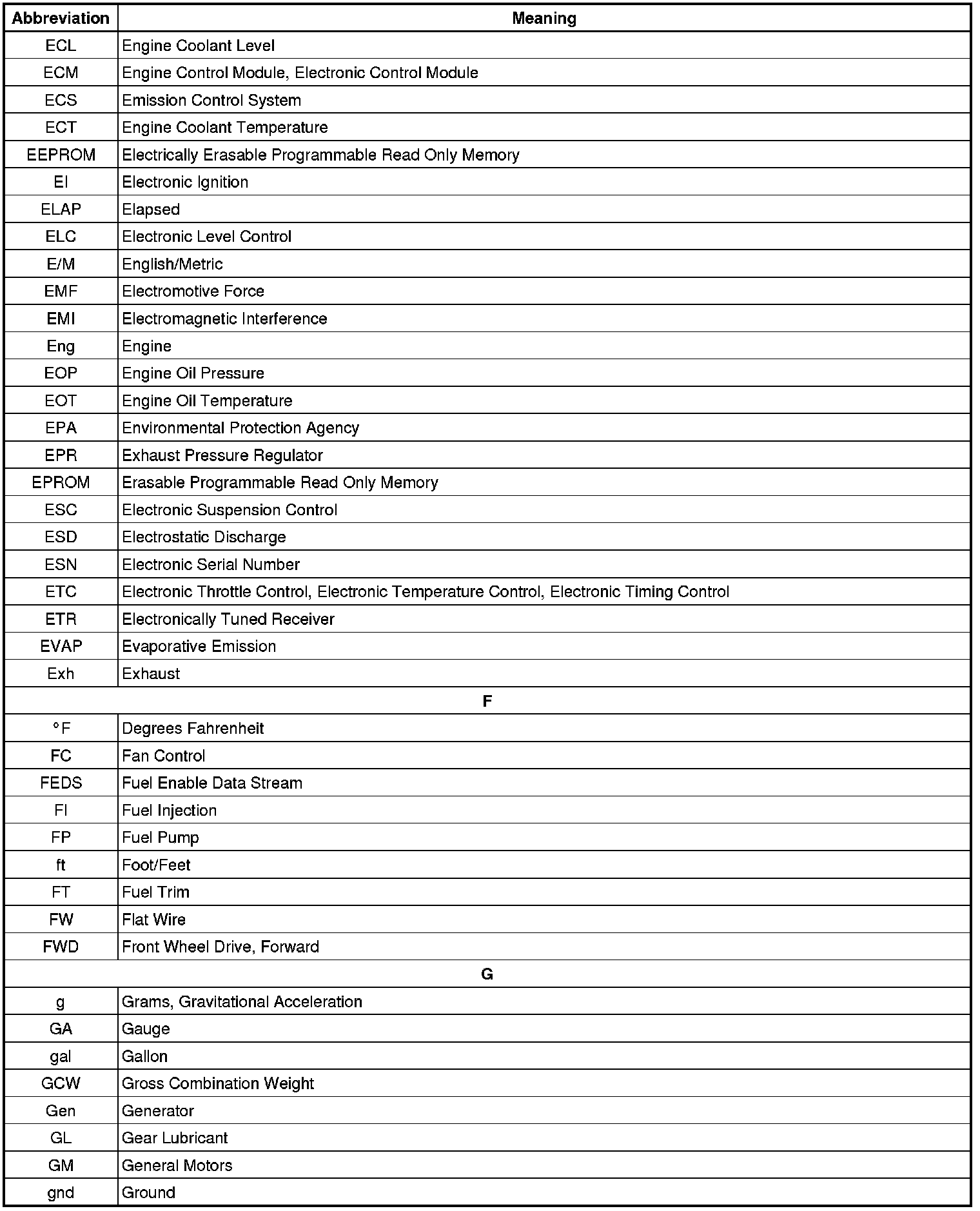 | Abbreviation | Meaning |
|---|---|
| ECL | Engine Coolant Level |
| ECM | Engine Control Module, Electronic Control Module |
| ECS | Emission Control System |
| ECT | Engine Coolant Temperature |
| EEPROM | Electrically Erasable Programmable Read Only Memory |
| EI | Electronic Ignition |
| ELAP | Elapsed |
| ELC | Electronic Level Control |
| E/M | English/Metric |
| EMF | Electromotive Force |
| EMI | Electromagnetic Interference |
| Eng | Engine |
| EOP | Engine Oil Pressure |
| EOT | Engine Oil Temperature |
| EPA | Environmental Protection Agency |
| EPR | Exhaust Pressure Regulator |
| EPROM | Erasable Programmable Read Only Memory |
| ESC | Electronic Suspension Control |
| ESD | Electrostatic Discharge |
| ESN | Electronic Serial Number |
| ETC | Electronic Throttle Control, Electronic Temperature Control, Electronic Timing Control |
| ETR | Electronically Tuned Receiver |
| EVAP | Evaporative Emission |
| Exh | Exhaust |
| F | |
| °F | Degrees Fahrenheit |
| FC | Fan Control |
| FEDS | Fuel Enable Data Stream |
| FI | Fuel Injection |
| FP | Fuel Pump |
| ft | Foot/Feet |
| FT | Fuel Trim |
| FW | Flat Wire |
| FWD | Front Wheel Drive, Forward |
| G | |
| g | Grams, Gravitational Acceleration |
| GA | Gauge |
| gal | Gallon |
| GCW | Gross Combination Weight |
| Gen | Generator |
| GL | Gear Lubricant |
| GM | General Motors |
| gnd | Ground |